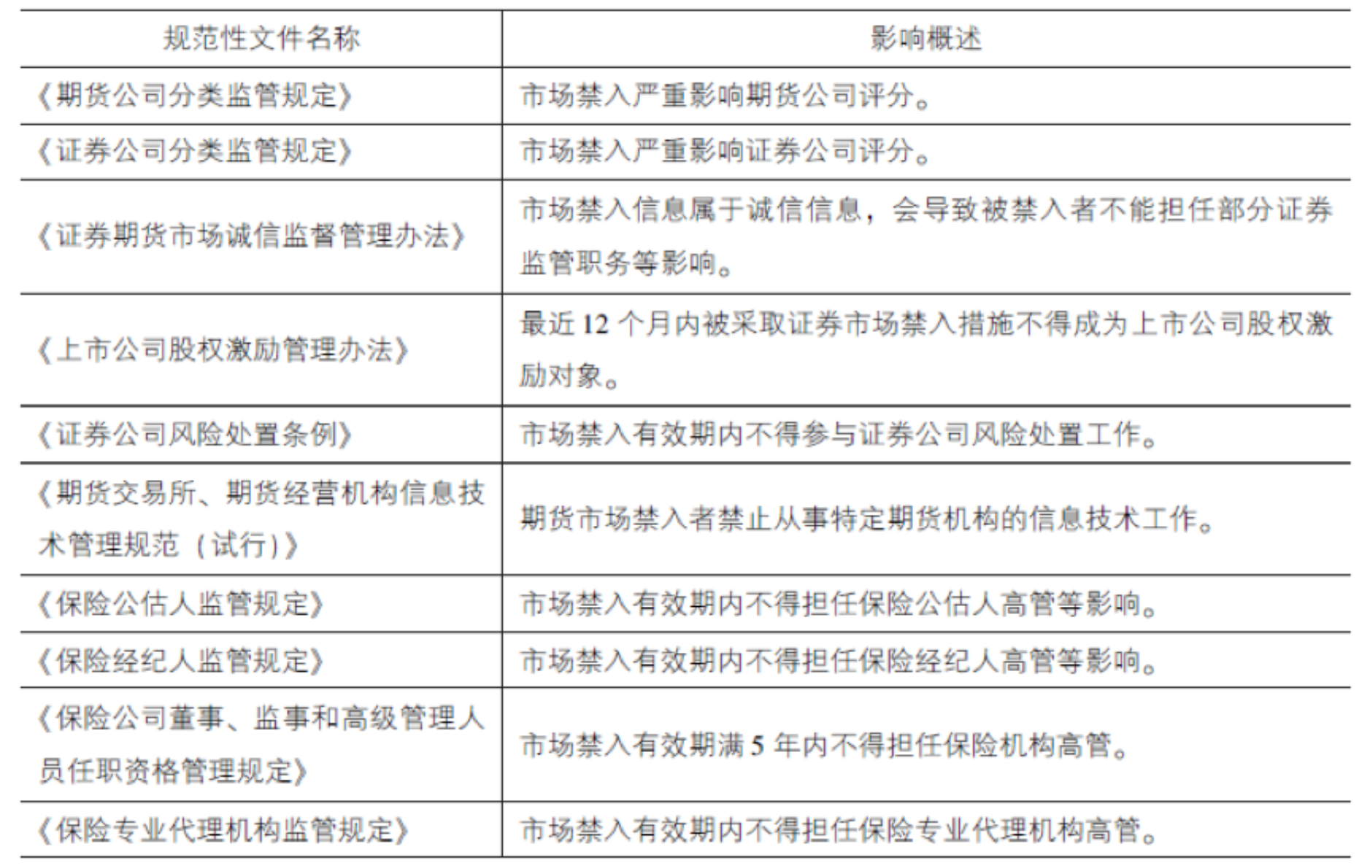 | 规范性文件名称 | 影响概述 |
|---|---|
| 《期货公司分类监管规定》 | 市场禁入严重影响期货公司评分。 |
| 《证券公司分类监管规定》 | 市场禁入严重影响证券公司评分。 |
| 《证券期货市场诚信监督管理办法》 | 市场禁入信息属于诚信信息，会导致被禁入者不能担任部分证券监管职务等影响。 |
| 《上市公司股权激励管理办法》 | 最近 12 个月内被采取证券市场禁入措施不得成为上市公司股权激励对象。 |
| 《证券公司风险处置条例》 | 市场禁入有效期内不得参与证券公司风险处置工作。 |
| 《期货交易所、期货经营机构信息技术管理规范（试行）》 | 期货市场禁入者禁止从事特定期货机构的信息技术工作。 |
| 《保险公估人监管规定》 | 市场禁入有效期内不得担任保险公估人高管等影响。 |
| 《保险经纪人监管规定》 | 市场禁入有效期内不得担任保险经纪人高管等影响。 |
| 《保险公司董事、监事和高级管理人员任职资格管理规定》 | 市场禁入有效期满 5 年内不得担任保险机构高管。 |
| 《保险专业代理机构监管规定》 | 市场禁入有效期内不得担任保险专业代理机构高管。 |